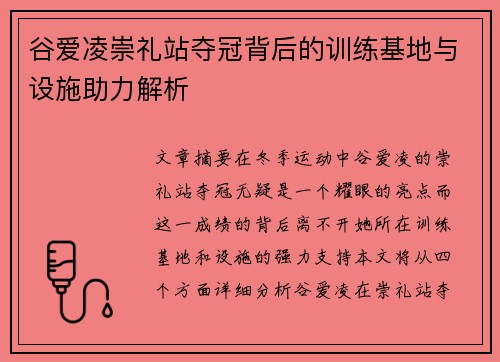 谷爱凌崇礼站夺冠背后的训练基地与设施助力解析

文章摘要在冬季运动中谷爱凌的崇礼站夺冠无疑是一个耀眼的亮点而这一成绩的背后离不开她所在训练基地和设施的强力支持本文将从四个方面详细分析谷爱凌在崇礼站夺